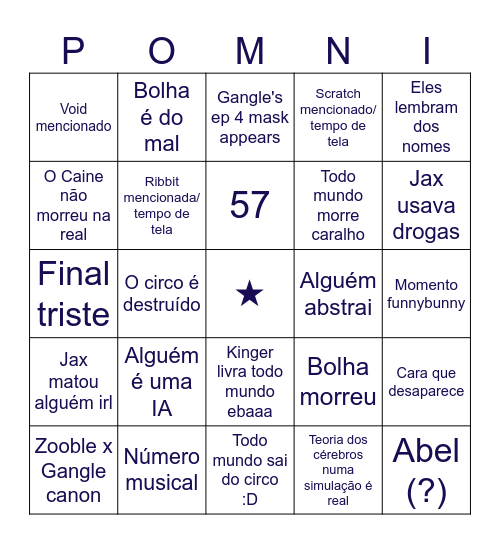 | P | O | M | N | I |
|---|---|---|---|---|
| Void mencionado | Bolha é do mal | Gangle's ep 4 mask appears | Scratch mencionado/ tempo de tela | Eles lembram dos nomes |
| O Caine não morreu na real | Ribbit mencionada/ tempo de tela | 57 | Todo mundo morre caralho | Jax usava drogas |
| Final triste | O circo é destruído | ★ | Alguém abstrai | Momento funnybunny |
| Jax matou alguém irl | Alguém é uma IA | Kinger livra todo mundo ebaaa | Bolha morreu | Cara que desaparece |
| Zooble x Gangle canon | Número musical | Todo mundo sai do circo :D | Teoria dos cérebros numa simulação é real | Abel (?) |